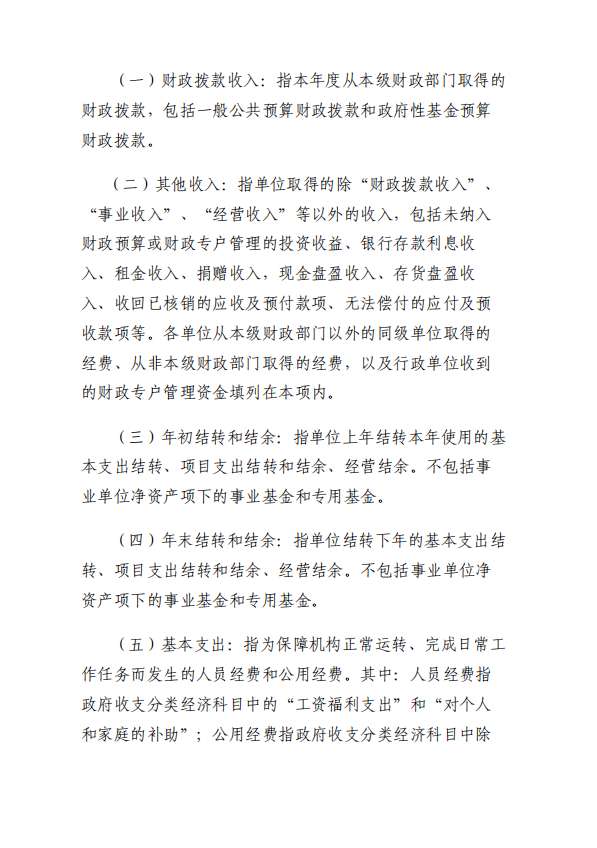 （一）财政拨款收入：指本年度从本级财政部门取得的财政拨款，包括一般公共预算财政拨款和政府性基金预算财政拨款。

（二）其他收入：指单位取得的除“财政拨款收入”、“事业收入”、“经营收入”等以外的收入，包括未纳入财政预算或财政专户管理的投资收益、银行存款利息收入、租金收入、捐赠收入，现金盘盈收入、存货盘盈收入、收回已核销的应收及预付款项、无法偿付的应付及预收款项等。各单位从本级财政部门以外的同级单位取得的经费、从非本级财政部门取得的经费，以及行政单位收到的财政专户管理资金填列在本项内。

（三）年初结转和结余：指单位上年结转本年使用的基本支出结转、项目支出结转和结余、经营结余。不包括事业单位净资产项下的事业基金和专用基金。

（四）年末结转和结余：指单位结转下年的基本支出结转、项目支出结转和结余、经营结余。不包括事业单位净资产项下的事业基金和专用基金。

（五）基本支出：指为保障机构正常运转、完成日常工作任务而发生的人员经费和公用经费。其中：人员经费指政府收支分类经济科目中的“工资福利支出”和“对个人和家庭的补助”；公用经费指政府收支分类经济科目中除